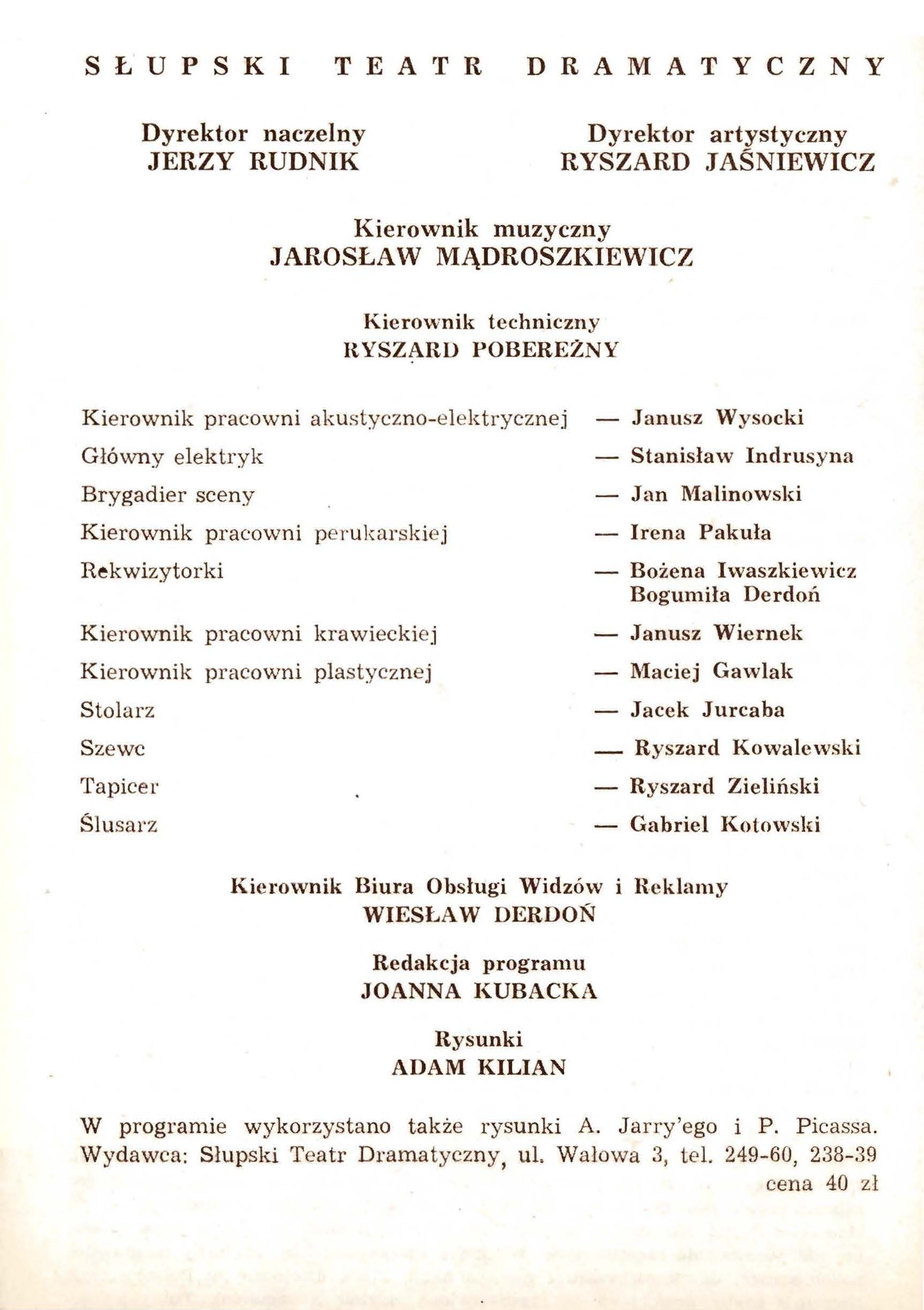 SŁUPSKI TEATR DRAMATYCZNY

Dyrektor naczelny
JERZY RUDNIK

Dyrektor artystyczny
RYSZARD JAŚNIEWICZ

Kierownik muzyczny
JAROSŁAW MĄDROSZKIEWICZ

Kierownik techniczny
RYSZARD POBEREŻNY

Kierownik pracowni akustyczno-elektrycznej — Janusz Wysocki
Główny elektryk — Stanisław Indrusyna
Brygadier sceny — Jan Malinowski
Kierownik pracowni perukarskiej — Irena Pakuła
Rekwizytorki — Bożena Iwaszkiewicz
Bogumiła Derdoń
Kierownik pracowni krawieckiej — Janusz Wiernek
Kierownik pracowni plastycznej — Maciej Gawlak
Stolarz — Jacek Jurcaba
Szewc — Ryszard Kowalewski
Tapicer — Ryszard Zieliński
Ślusarz — Gabriel Kotowski

Kierownik Biura Obsługi Widzów i Reklamy
WIESŁAW DERDOŃ

Redakcja programu
JOANNA KUBACKA

Rysunki
ADAM KILIAN

W programie wykorzystano także rysunki A. Jarry'ego i P. Picassa.
Wydawca: Słupski Teatr Dramatyczny, ul. Wałowa 3, tel. 249-60, 238-39
cena 40 zł